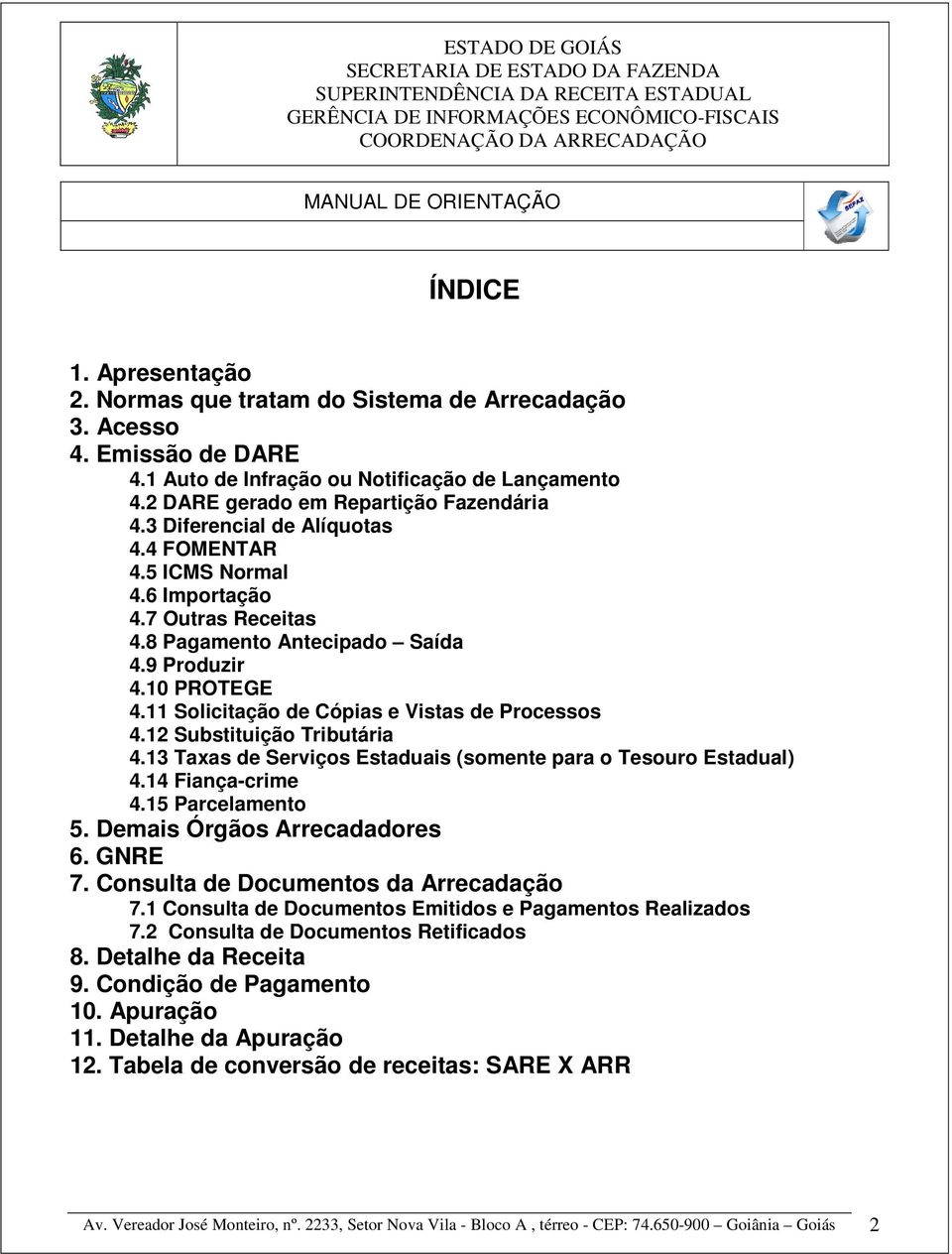 ESTADO DE GOIÁS
SECRETARIA DE ESTADO DA FAZENDA
SUPERINTENDÊNCIA DA RECEITA ESTADUAL
GERÊNCIA DE INFORMAÇÕES ECONÔMICO-FISCAIS
COORDENAÇÃO DA ARRECADAÇÃO

MANUAL DE ORIENTAÇÃO

SEFAZ

ÍNDICE

1. Apresentação
2. Normas que tratam do Sistema de Arrecadação
3. Acesso
4. Emissão de DARE
4.1 Auto de Infração ou Notificação de Lançamento
4.2 DARE gerado em Repartição Fazendária
4.3 Diferencial de Alíquotas
4.4 FOMENTAR
4.5 ICMS Normal
4.6 Importação
4.7 Outras Receitas
4.8 Pagamento Antecipado – Saída
4.9 Produzir
4.10 PROTEGE
4.11 Solicitação de Cópias e Vistas de Processos
4.12 Substituição Tributária
4.13 Taxas de Serviços Estaduais (somente para o Tesouro Estadual)
4.14 Fiança-crime
4.15 Parcelamento
5. Demais Órgãos Arrecadadores
6. GNRE
7. Consulta de Documentos da Arrecadação
7.1 Consulta de Documentos Emitidos e Pagamentos Realizados
7.2 Consulta de Documentos Retificados
8. Detalhe da Receita
9. Condição de Pagamento
10. Apuração
11. Detalhe da Apuração
12. Tabela de conversão de receitas: SARE X ARR

Av. Vereador José Monteiro, nº. 2233, Setor Nova Vila - Bloco A , térreo - CEP: 74.650-900 – Goiânia – Goiás 2